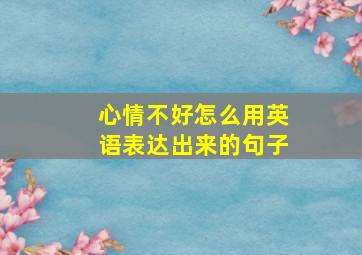 心情不好怎么用英语表达出来的句子